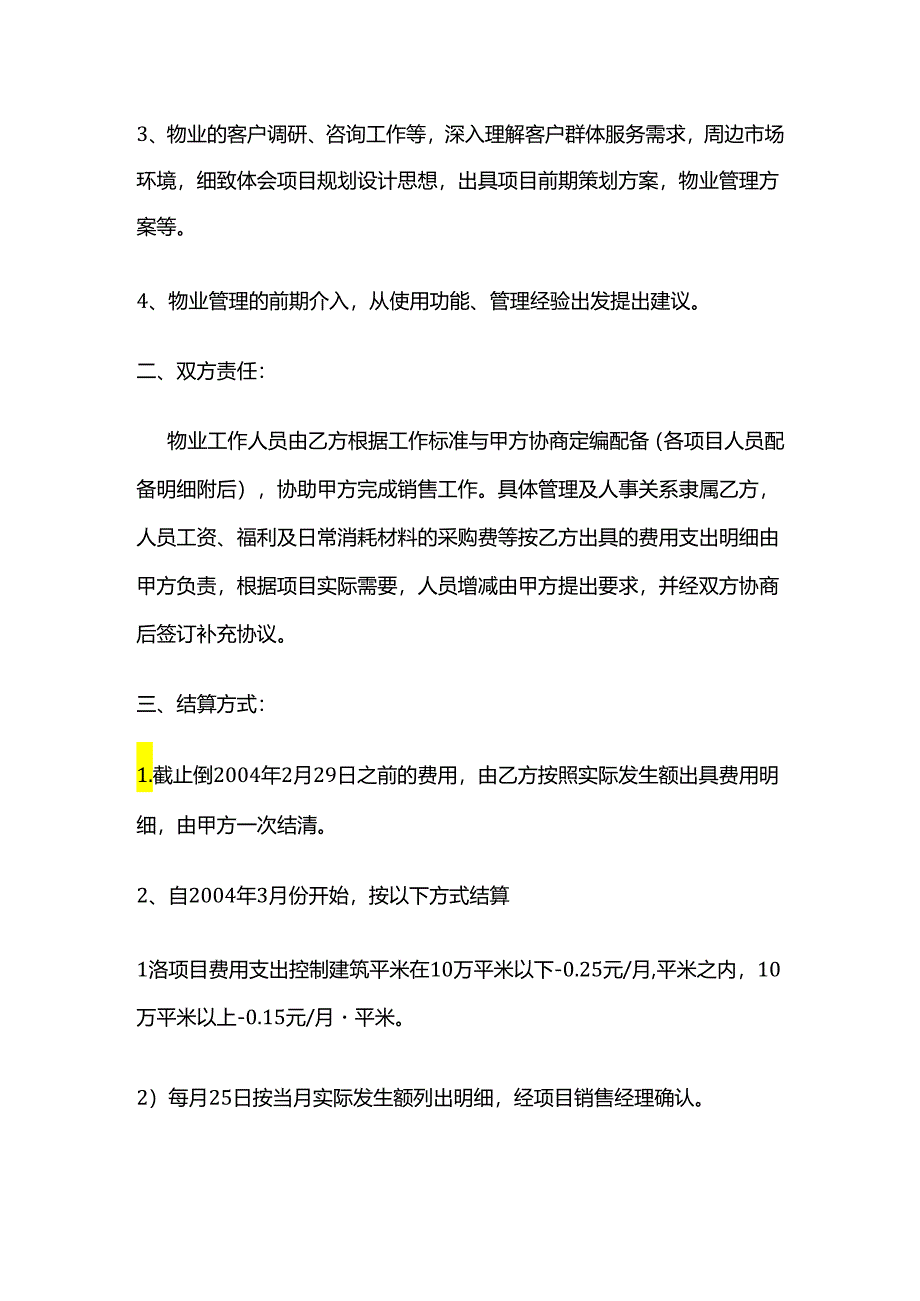 3、物业的客户调研、咨询工作等，深入理解客户群体服务需求，周边市场环境，细致体会项目规划设计思想，出具项目前期策划方案，物业管理方案等。

4、物业管理的前期介入，从使用功能、管理经验出发提出建议。

二、双方责任：

物业工作人员由乙方根据工作标准与甲方协商定编配备（各项目人员配备明细附后），协助甲方完成销售工作。具体管理及人事关系隶属乙方，人员工资、福利及日常消耗材料的采购费等按乙方出具的费用支出明细由甲方负责，根据项目实际需要，人员增减由甲方提出要求，并经双方协商后签订补充协议。

三、结算方式：

1.截止倒2004年2月29日之前的费用，由乙方按照实际发生额出具费用明细，由甲方一次结清。

2、自2004年3月份开始，按以下方式结算

1洛项目费用支出控制建筑平米在10万平米以下-0.25元/月,平米之内，10万平米以上-0.15元/月·平米。

2）每月25日按当月实际发生额列出明细，经项目销售经理确认。